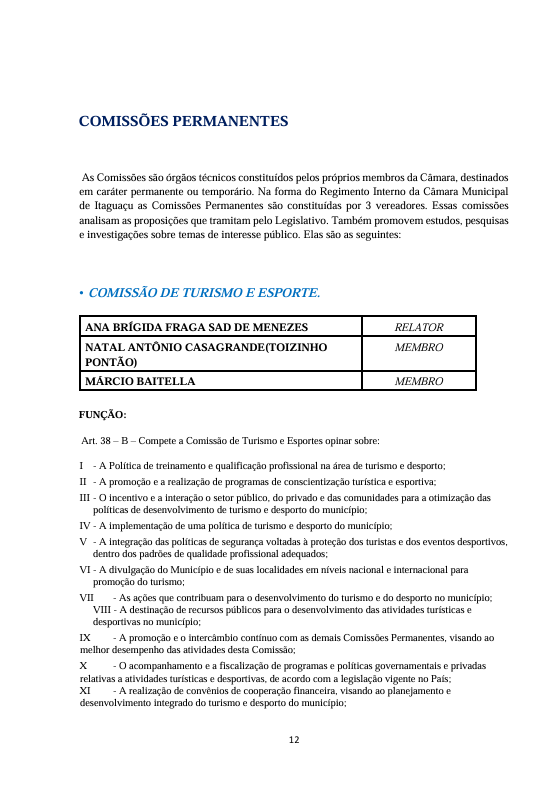 COMISSÕES PERMANENTES

As Comissões são órgãos técnicos constituídos pelos próprios membros da Câmara, destinados em caráter permanente ou temporário. Na forma do Regimento Interno da Câmara Municipal de Itaguaçu as Comissões Permanentes são constituídas por 3 vereadores. Essas comissões analisam as proposições que tramitam pelo Legislativo. Também promovem estudos, pesquisas e investigações sobre temas de interesse público. Elas são as seguintes:

• COMISSÃO DE TURISMO E ESPORTE.

| ANA BRÍGIDA FRAGA SAD DE MENEZES | RELATOR |
|---|---|
| NATAL ANTÔNIO CASAGRANDE(TOIZINHO PONTÃO) | MEMBRO |
| MÁRCIO BAITELLA | MEMBRO |

FUNÇÃO:

Art. 38 – B – Compete a Comissão de Turismo e Esportes opinar sobre:

I - A Política de treinamento e qualificação profissional na área de turismo e desporto;
II - A promoção e a realização de programas de conscientização turística e esportiva;
III - O incentivo e a interação o setor público, do privado e das comunidades para a otimização das políticas de desenvolvimento de turismo e desporto do município;
IV - A implementação de uma política de turismo e desporto do município;
V - A integração das políticas de segurança voltadas à proteção dos turistas e dos eventos desportivos, dentro dos padrões de qualidade profissional adequados;
VI - A divulgação do Município e de suas localidades em níveis nacional e internacional para promoção do turismo;
VII - As ações que contribuam para o desenvolvimento do turismo e do desporto no município;
VIII - A destinação de recursos públicos para o desenvolvimento das atividades turísticas e desportivas no município;
IX - A promoção e o intercâmbio contínuo com as demais Comissões Permanentes, visando ao melhor desempenho das atividades desta Comissão;
X - O acompanhamento e a fiscalização de programas e políticas governamentais e privadas relativas a atividades turísticas e desportivas, de acordo com a legislação vigente no País;
XI - A realização de convênios de cooperação financeira, visando ao planejamento e desenvolvimento integrado do turismo e desporto do município;

12